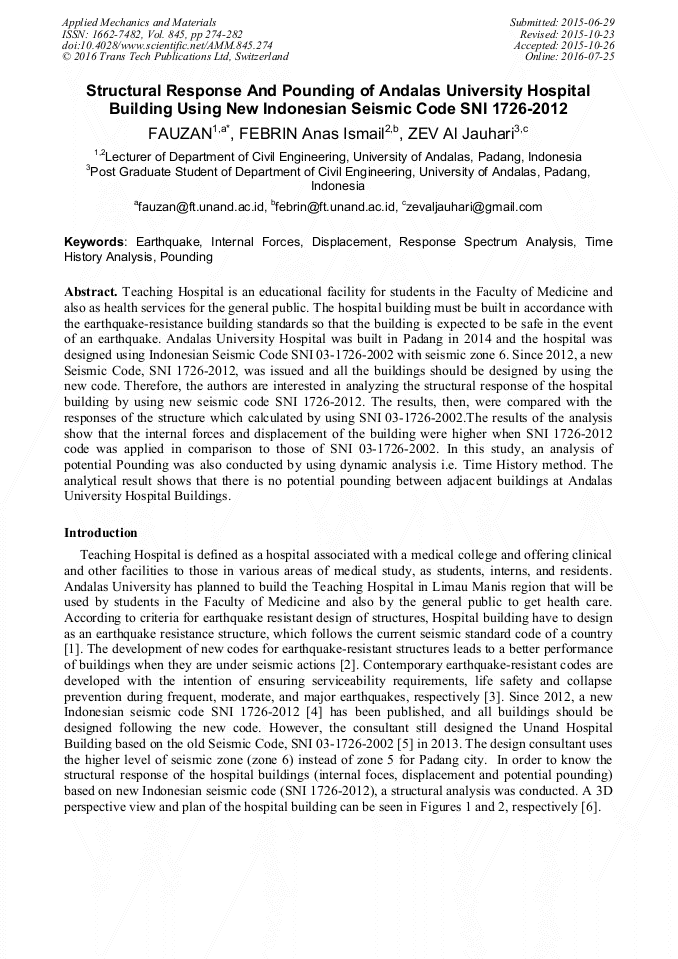 Applied Mechanics and Materials
ISSN: 1662-7482, Vol. 845, pp 274-282
doi:10.4028/www.scientific.net/AMM.845.274
© 2016 Trans Tech Publications Ltd, Switzerland

Submitted: 2015-06-29
Revised: 2015-10-23
Accepted: 2015-10-26
Online: 2016-07-25

Structural Response And Pounding of Andalas University Hospital Building Using New Indonesian Seismic Code SNI 1726-2012

FAUZAN$^{1,a*}$, FEBRIN Anas Ismail$^{2,b}$, ZEV Al Jauhari$^{3,c}$

$^{1,2}$Lecturer of Department of Civil Engineering, University of Andalas, Padang, Indonesia
$^{3}$Post Graduate Student of Department of Civil Engineering, University of Andalas, Padang, Indonesia

$^{a}$fauzan@ft.unand.ac.id, $^{b}$febrin@ft.unand.ac.id, $^{c}$zevaljauhari@gmail.com

Keywords: Earthquake, Internal Forces, Displacement, Response Spectrum Analysis, Time History Analysis, Pounding

Abstract. Teaching Hospital is an educational facility for students in the Faculty of Medicine and also as health services for the general public. The hospital building must be built in accordance with the earthquake-resistance building standards so that the building is expected to be safe in the event of an earthquake. Andalas University Hospital was built in Padang in 2014 and the hospital was designed using Indonesian Seismic Code SNI 03-1726-2002 with seismic zone 6. Since 2012, a new Seismic Code, SNI 1726-2012, was issued and all the buildings should be designed by using the new code. Therefore, the authors are interested in analyzing the structural response of the hospital building by using new seismic code SNI 1726-2012. The results, then, were compared with the responses of the structure which calculated by using SNI 03-1726-2002.The results of the analysis show that the internal forces and displacement of the building were higher when SNI 1726-2012 code was applied in comparison to those of SNI 03-1726-2002. In this study, an analysis of potential Pounding was also conducted by using dynamic analysis i.e. Time History method. The analytical result shows that there is no potential pounding between adjacent buildings at Andalas University Hospital Buildings.

Introduction

Teaching Hospital is defined as a hospital associated with a medical college and offering clinical and other facilities to those in various areas of medical study, as students, interns, and residents. Andalas University has planned to build the Teaching Hospital in Limau Manis region that will be used by students in the Faculty of Medicine and also by the general public to get health care. According to criteria for earthquake resistant design of structures, Hospital building have to design as an earthquake resistance structure, which follows the current seismic standard code of a country [1]. The development of new codes for earthquake-resistant structures leads to a better performance of buildings when they are under seismic actions [2]. Contemporary earthquake-resistant codes are developed with the intention of ensuring serviceability requirements, life safety and collapse prevention during frequent, moderate, and major earthquakes, respectively [3]. Since 2012, a new Indonesian seismic code SNI 1726-2012 [4] has been published, and all buildings should be designed following the new code. However, the consultant still designed the Unand Hospital Building based on the old Seismic Code, SNI 03-1726-2002 [5] in 2013. The design consultant uses the higher level of seismic zone (zone 6) instead of zone 5 for Padang city. In order to know the structural response of the hospital buildings (internal foces, displacement and potential pounding) based on new Indonesian seismic code (SNI 1726-2012), a structural analysis was conducted. A 3D perspective view and plan of the hospital building can be seen in Figures 1 and 2, respectively [6].